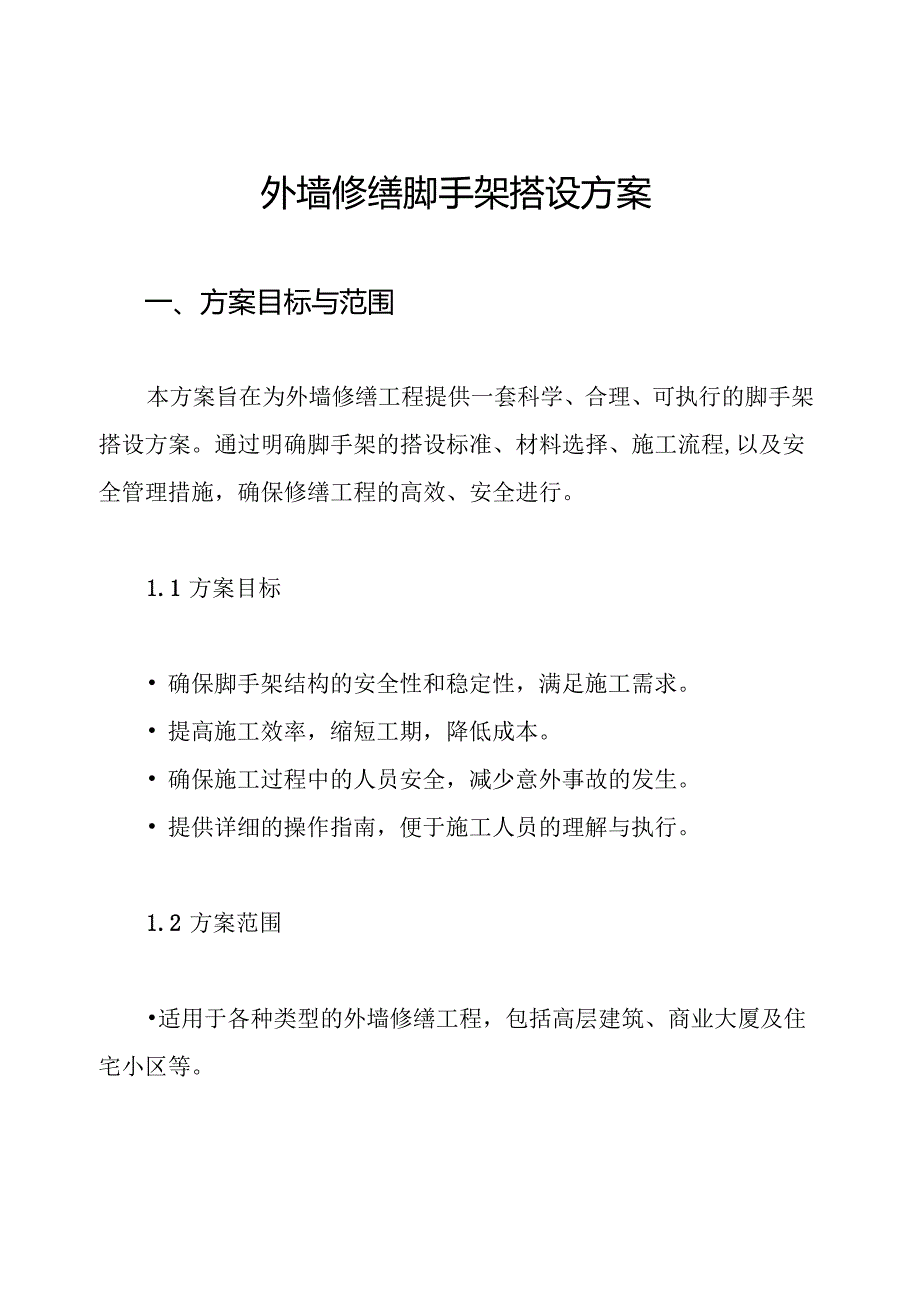 外墙修缮脚手架搭设方案

一、方案目标与范围

本方案旨在为外墙修缮工程提供一套科学、合理、可执行的脚手架搭设方案。通过明确脚手架的搭设标准、材料选择、施工流程,以及安全管理措施，确保修缮工程的高效、安全进行。

1.1 方案目标

• 确保脚手架结构的安全性和稳定性，满足施工需求。

• 提高施工效率，缩短工期，降低成本。

• 确保施工过程中的人员安全，减少意外事故的发生。

• 提供详细的操作指南，便于施工人员的理解与执行。

1.2 方案范围

•适用于各种类型的外墙修缮工程，包括高层建筑、商业大厦及住宅小区等。